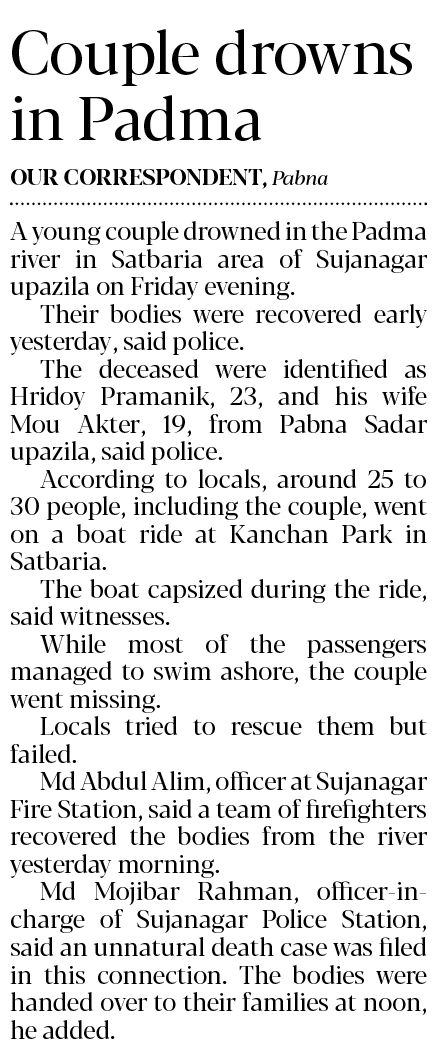 Couple drowns in Padma

OUR CORRESPONDENT, Pabna

A young couple drowned in the Padma river in Satbaria area of Sujanagar upazila on Friday evening.

Their bodies were recovered early yesterday, said police.

The deceased were identified as Hridoy Pramanik, 23, and his wife Mou Akter, 19, from Pabna Sadar upazila, said police.

According to locals, around 25 to 30 people, including the couple, went on a boat ride at Kanchan Park in Satbaria.

The boat capsized during the ride, said witnesses.

While most of the passengers managed to swim ashore, the couple went missing.

Locals tried to rescue them but failed.

Md Abdul Alim, officer at Sujanagar Fire Station, said a team of firefighters recovered the bodies from the river yesterday morning.

Md Mojibar Rahman, officer-in-charge of Sujanagar Police Station, said an unnatural death case was filed in this connection. The bodies were handed over to their families at noon, he added.